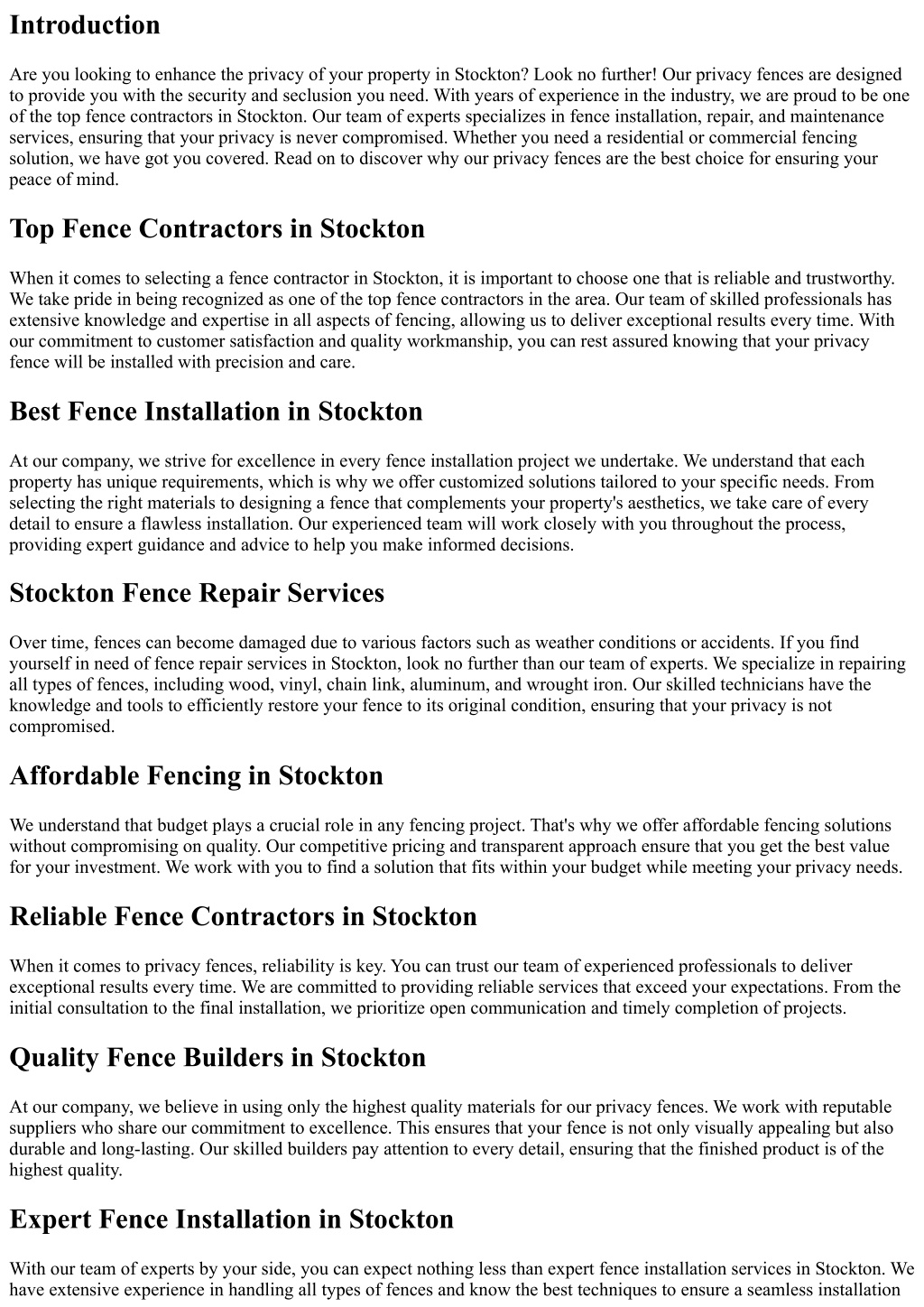 Introduction

Are you looking to enhance the privacy of your property in Stockton? Look no further! Our privacy fences are designed to provide you with the security and seclusion you need. With years of experience in the industry, we are proud to be one of the top fence contractors in Stockton. Our team of experts specializes in fence installation, repair, and maintenance services, ensuring that your privacy is never compromised. Whether you need a residential or commercial fencing solution, we have got you covered. Read on to discover why our privacy fences are the best choice for ensuring your peace of mind.

Top Fence Contractors in Stockton

When it comes to selecting a fence contractor in Stockton, it is important to choose one that is reliable and trustworthy. We take pride in being recognized as one of the top fence contractors in the area. Our team of skilled professionals has extensive knowledge and expertise in all aspects of fencing, allowing us to deliver exceptional results every time. With our commitment to customer satisfaction and quality workmanship, you can rest assured knowing that your privacy fence will be installed with precision and care.

Best Fence Installation in Stockton

At our company, we strive for excellence in every fence installation project we undertake. We understand that each property has unique requirements, which is why we offer customized solutions tailored to your specific needs. From selecting the right materials to designing a fence that complements your property's aesthetics, we take care of every detail to ensure a flawless installation. Our experienced team will work closely with you throughout the process, providing expert guidance and advice to help you make informed decisions.

Stockton Fence Repair Services

Over time, fences can become damaged due to various factors such as weather conditions or accidents. If you find yourself in need of fence repair services in Stockton, look no further than our team of experts. We specialize in repairing all types of fences, including wood, vinyl, chain link, aluminum, and wrought iron. Our skilled technicians have the knowledge and tools to efficiently restore your fence to its original condition, ensuring that your privacy is not compromised.

Affordable Fencing in Stockton

We understand that budget plays a crucial role in any fencing project. That's why we offer affordable fencing solutions without compromising on quality. Our competitive pricing and transparent approach ensure that you get the best value for your investment. We work with you to find a solution that fits within your budget while meeting your privacy needs.

Reliable Fence Contractors in Stockton

When it comes to privacy fences, reliability is key. You can trust our team of experienced professionals to deliver exceptional results every time. We are committed to providing reliable services that exceed your expectations. From the initial consultation to the final installation, we prioritize open communication and timely completion of projects.

Quality Fence Builders in Stockton

At our company, we believe in using only the highest quality materials for our privacy fences. We work with reputable suppliers who share our commitment to excellence. This ensures that your fence is not only visually appealing but also durable and long-lasting. Our skilled builders pay attention to every detail, ensuring that the finished product is of the highest quality.

Expert Fence Installation in Stockton

With our team of experts by your side, you can expect nothing less than expert fence installation services in Stockton. We have extensive experience in handling all types of fences and know the best techniques to ensure a seamless installation